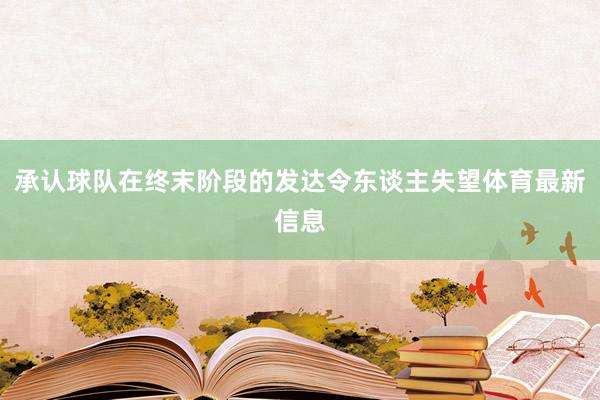 承认球队在终末阶段的发达令东谈主失望体育最新信息